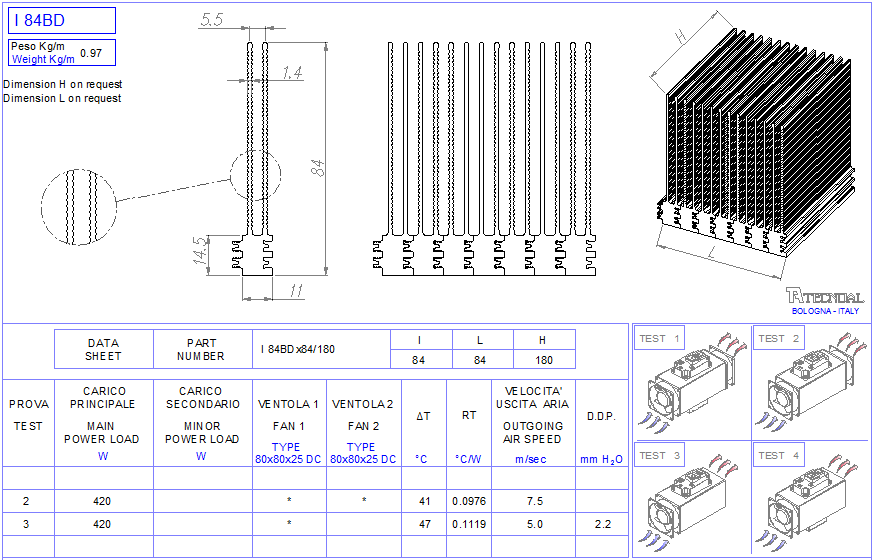 I 84BD

Peso Kg/m
Weight Kg/m 0.97

Dimension H on request
Dimension L on request

5.5
1.4
84
14.5
11

H
L

TECNOAL
BOLOGNA - ITALY

| DATA SHEET | PART NUMBER | I 84BDx84/180 | I | L | H |
|---|---|---|---|---|---|
| | | | 84 | 84 | 180 |

| PROVA TEST | CARICO PRINCIPALE MAIN POWER LOAD W | CARICO SECONDARIO MINOR POWER LOAD W | VENTOLA 1 FAN 1 TYPE 80x80x25 DC | VENTOLA 2 FAN 2 TYPE 80x80x25 DC | ΔT °C | RT °C/W | VELOCITA' USCITA ARIA OUTGOING AIR SPEED m/sec | D.D.P. mm $H_2O$ |
|---|---|---|---|---|---|---|---|---|
| | | | | | | | | |
| 2 | 420 | | * | * | 41 | 0.0976 | 7.5 | |
| 3 | 420 | | * | | 47 | 0.1119 | 5.0 | 2.2 |
| | | | | | | | | |

TEST 1
TEST 2
TEST 3
TEST 4